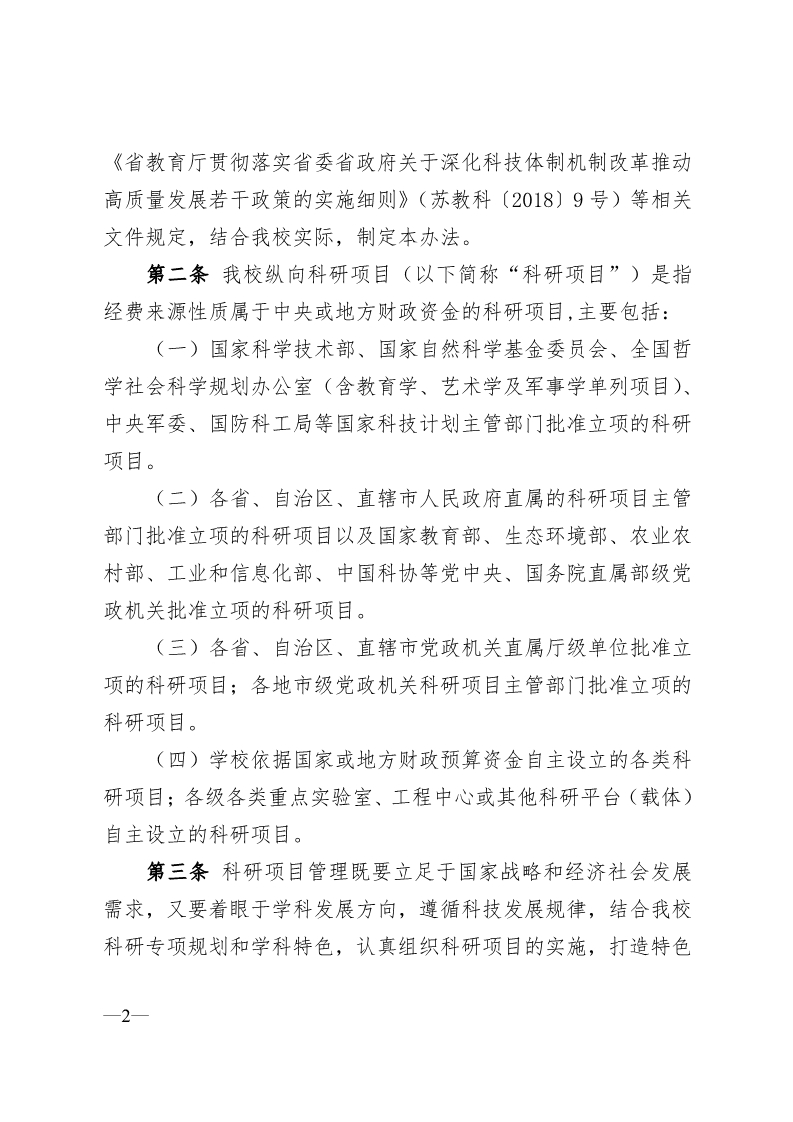 《省教育厅贯彻落实省委省政府关于深化科技体制机制改革推动高质量发展若干政策的实施细则》（苏教科〔2018〕9号）等相关文件规定，结合我校实际，制定本办法。

第二条 我校纵向科研项目（以下简称“科研项目”）是指经费来源性质属于中央或地方财政资金的科研项目，主要包括：

（一）国家科学技术部、国家自然科学基金委员会、全国哲学社会科学规划办公室（含教育学、艺术学及军事学单列项目）、中央军委、国防科工局等国家科技计划主管部门批准立项的科研项目。

（二）各省、自治区、直辖市人民政府直属的科研项目主管部门批准立项的科研项目以及国家教育部、生态环境部、农业农村部、工业和信息化部、中国科协等党中央、国务院直属部级党政机关批准立项的科研项目。

（三）各省、自治区、直辖市党政机关直属厅级单位批准立项的科研项目；各地市级党政机关科研项目主管部门批准立项的科研项目。

（四）学校依据国家或地方财政预算资金自主设立的各类科研项目；各级各类重点实验室、工程中心或其他科研平台（载体）自主设立的科研项目。

第三条 科研项目管理既要立足于国家战略和经济社会发展需求，又要着眼于学科发展方向，遵循科技发展规律，结合我校科研专项规划和学科特色，认真组织科研项目的实施，打造特色

—2—